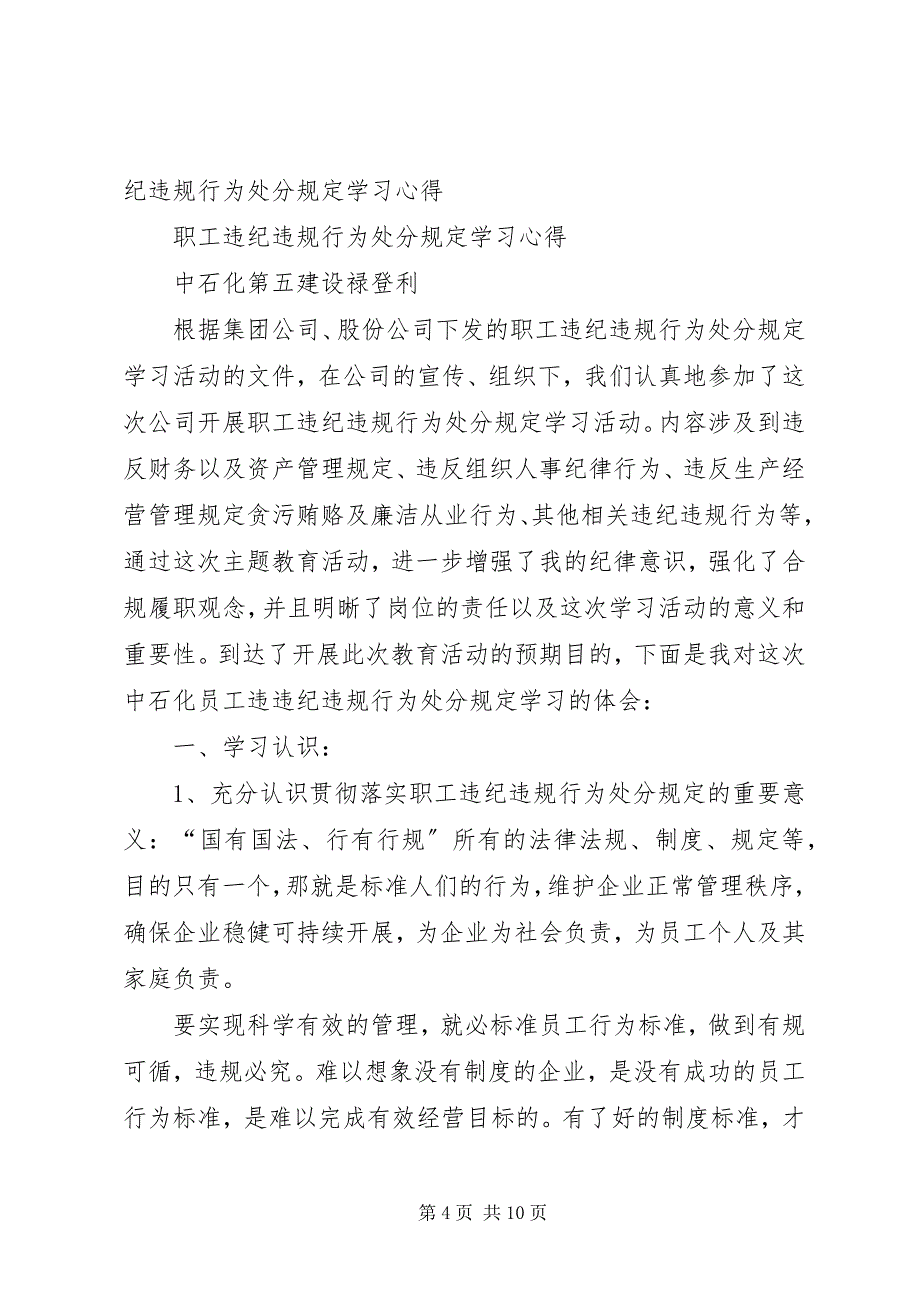 纪违规行为处分规定学习心得

职工违纪违规行为处分规定学习心得

中石化第五建设禄登利

根据集团公司、股份公司下发的职工违纪违规行为处分规定学习活动的文件，在公司的宣传、组织下，我们认真地参加了这次公司开展职工违纪违规行为处分规定学习活动。内容涉及到违反财务以及资产管理规定、违反组织人事纪律行为、违反生产经营管理规定贪污贿赂及廉洁从业行为、其他相关违纪违规行为等，通过这次主题教育活动，进一步增强了我的纪律意识，强化了合规履职观念，并且明晰了岗位的责任以及这次学习活动的意义和重要性。到达了开展此次教育活动的预期目的，下面是我对这次中石化员工违违纪违规行为处分规定学习的体会：

一、学习认识：

1、充分认识贯彻落实职工违纪违规行为处分规定的重要意义：“国有国法、行有行规”所有的法律法规、制度、规定等，目的只有一个，那就是标准人们的行为，维护企业正常管理秩序，确保企业稳健可持续开展，为企业为社会负责，为员工个人及其家庭负责。

要实现科学有效的管理，就必标准员工行为标准，做到有规可循，违规必究。难以想象没有制度的企业，是没有成功的员工行为标准，是难以完成有效经营目标的。有了好的制度标准，才

第 4 页 共 10 页